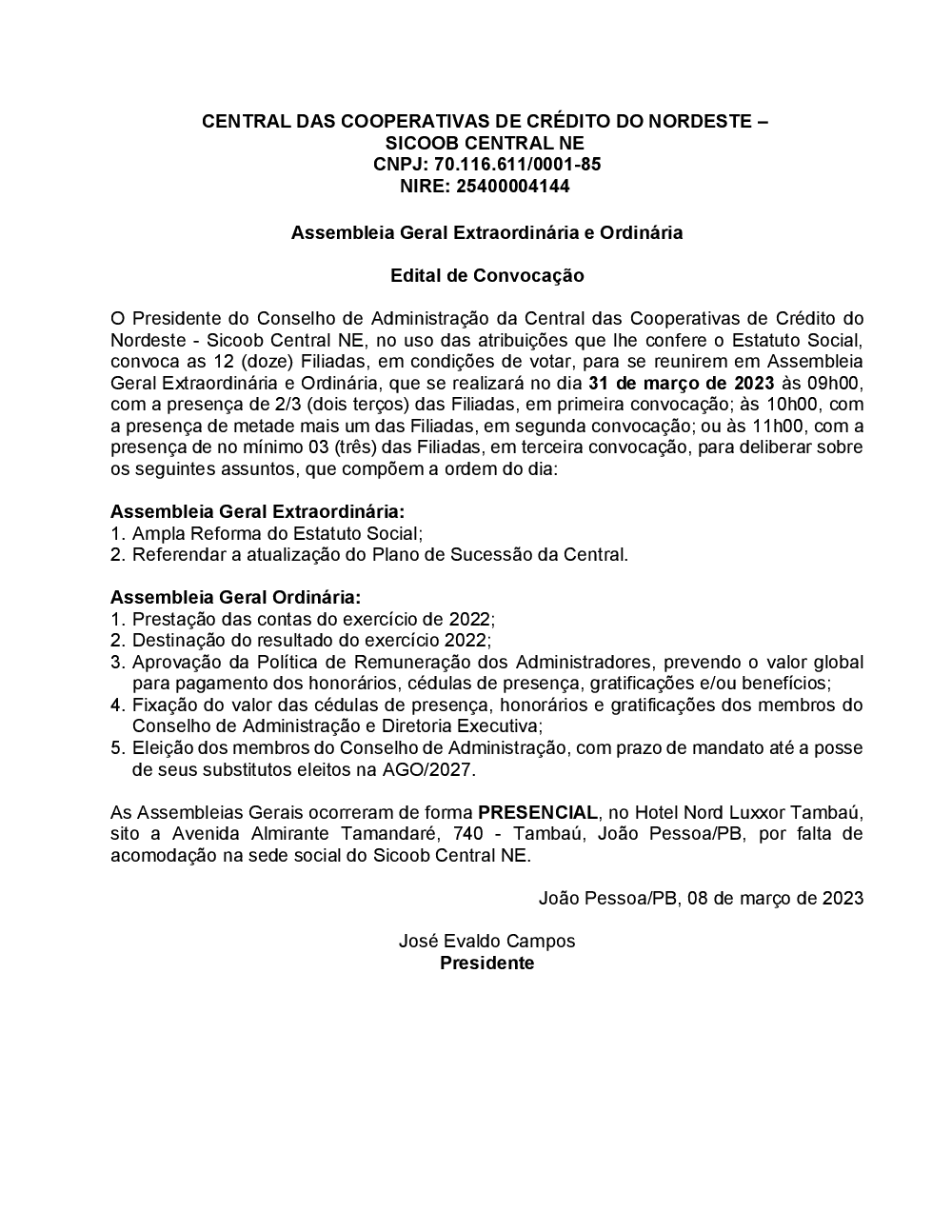 CENTRAL DAS COOPERATIVAS DE CRÉDITO DO NORDESTE – SICOOB CENTRAL NE
CNPJ: 70.116.611/0001-85
NIRE: 25400004144

Assembleia Geral Extraordinária e Ordinária

Edital de Convocação

O Presidente do Conselho de Administração da Central das Cooperativas de Crédito do Nordeste - Sicoob Central NE, no uso das atribuições que lhe confere o Estatuto Social, convoca as 12 (doze) Filiadas, em condições de votar, para se reunirem em Assembleia Geral Extraordinária e Ordinária, que se realizará no dia 31 de março de 2023 às 09h00, com a presença de 2/3 (dois terços) das Filiadas, em primeira convocação; às 10h00, com a presença de metade mais um das Filiadas, em segunda convocação; ou às 11h00, com a presença de no mínimo 03 (três) das Filiadas, em terceira convocação, para deliberar sobre os seguintes assuntos, que compõem a ordem do dia:

Assembleia Geral Extraordinária:
1. Ampla Reforma do Estatuto Social;
2. Referendar a atualização do Plano de Sucessão da Central.

Assembleia Geral Ordinária:
1. Prestação das contas do exercício de 2022;
2. Destinação do resultado do exercício 2022;
3. Aprovação da Política de Remuneração dos Administradores, prevendo o valor global para pagamento dos honorários, cédulas de presença, gratificações e/ou benefícios;
4. Fixação do valor das cédulas de presença, honorários e gratificações dos membros do Conselho de Administração e Diretoria Executiva;
5. Eleição dos membros do Conselho de Administração, com prazo de mandato até a posse de seus substitutos eleitos na AGO/2027.

As Assembleias Gerais ocorreram de forma PRESENCIAL, no Hotel Nord Luxxor Tambaú, sito a Avenida Almirante Tamandaré, 740 - Tambaú, João Pessoa/PB, por falta de acomodação na sede social do Sicoob Central NE.

João Pessoa/PB, 08 de março de 2023

José Evaldo Campos
Presidente